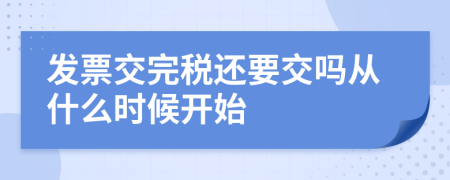 发票交完税还要交吗从什么时候开始